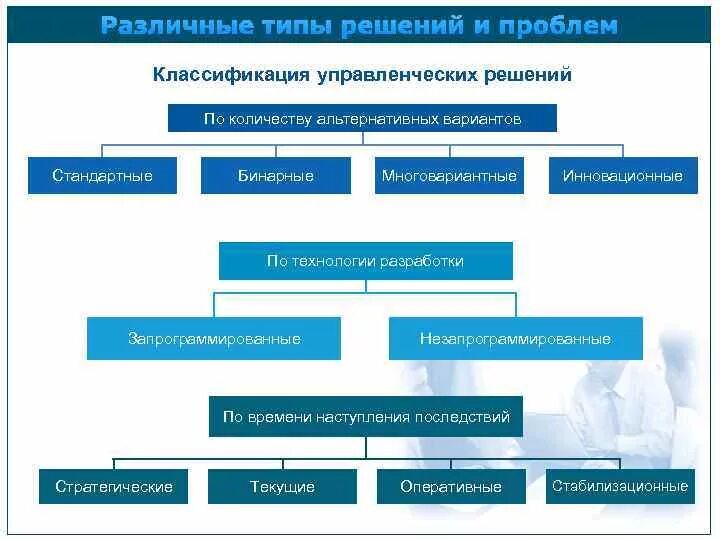 Различные типы решений и проблем

Классификация управленческих решений

По количеству альтернативных вариантов

Стандартные

Бинарные

Многовариантные

Инновационные

По технологии разработки

Запрограммированные

Незапрограммированные

По времени наступления последствий

Стратегические

Текущие

Оперативные

Стабилизационные